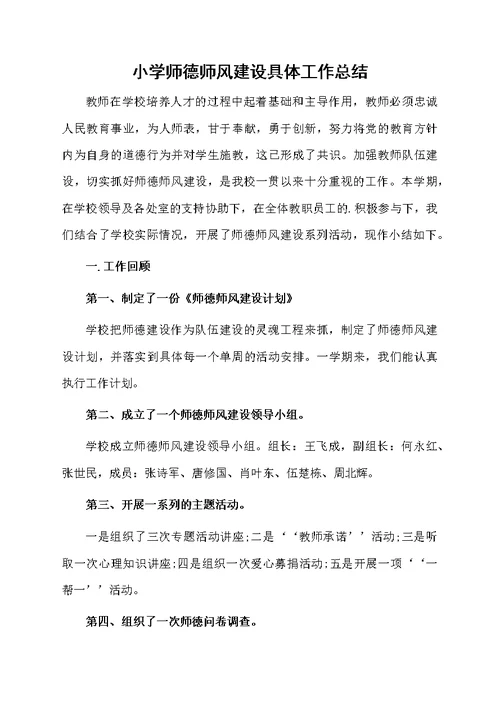 小学师德师风建设具体工作总结

教师在学校培养人才的过程中起着基础和主导作用，教师必须忠诚人民教育事业，为人师表，甘于奉献，勇于创新，努力将党的教育方针内为自身的道德行为并对学生施教，这已形成了共识。加强教师队伍建设，切实抓好师德师风建设，是我校一贯以来十分重视的工作。本学期，在学校领导及各处室的支持协助下，在全体教职员工的.积极参与下，我们结合了学校实际情况，开展了师德师风建设系列活动，现作小结如下。

一.工作回顾

第一、制定了一份《师德师风建设计划》

学校把师德建设作为队伍建设的灵魂工程来抓，制定了师德师风建设计划，并落实到具体每一个单周的活动安排。一学期来，我们能认真执行工作计划。

第二、成立了一个师德师风建设领导小组。

学校成立师德师风建设领导小组。组长：王飞成，副组长：何永红、张世民，成员：张诗军、唐修国、肖叶东、伍楚栋、周北辉。

第三、开展一系列的主题活动。

一是组织了三次专题活动讲座;二是‘‘教师承诺’’活动;三是听取一次心理知识讲座;四是组织一次爱心募捐活动;五是开展一项‘‘一帮一’’活动。

第四、组织了一次师德问卷调查。